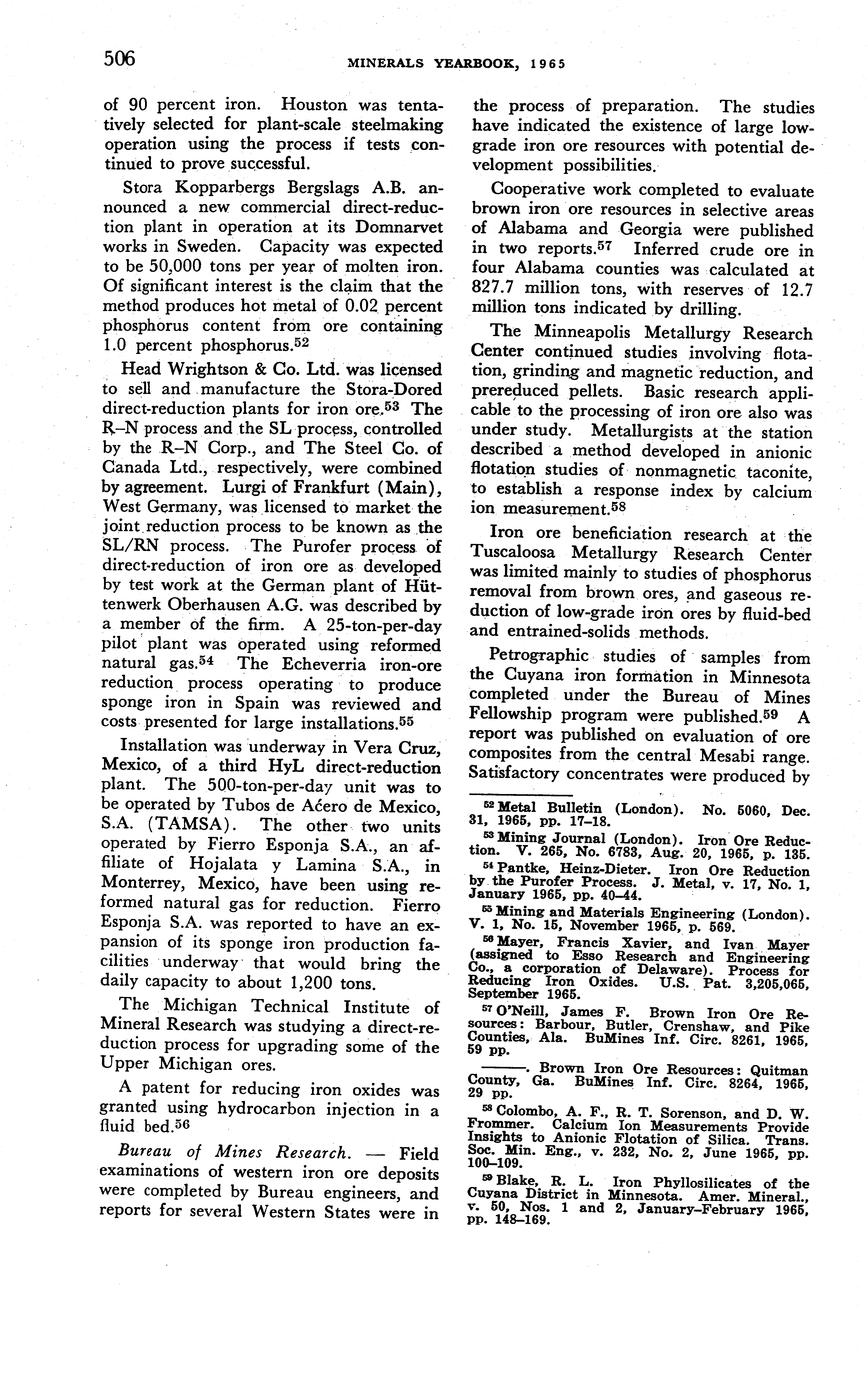 506 MINERALS YEARBOOK, 1965

of 90 percent iron. Houston was tentatively selected for plant-scale steelmaking operation using the process if tests continued to prove successful.

Stora Kopparbergs Bergslags A.B. announced a new commercial direct-reduction plant in operation at its Domnarvet works in Sweden. Capacity was expected to be 50,000 tons per year of molten iron. Of significant interest is the claim that the method produces hot metal of 0.02 percent phosphorus content from ore containing 1.0 percent phosphorus.$^{52}$

Head Wrightson & Co. Ltd. was licensed to sell and manufacture the Stora-Dored direct-reduction plants for iron ore.$^{53}$ The R–N process and the SL process, controlled by the R–N Corp., and The Steel Co. of Canada Ltd., respectively, were combined by agreement. Lurgi of Frankfurt (Main), West Germany, was licensed to market the joint reduction process to be known as the SL/RN process. The Purofer process of direct-reduction of iron ore as developed by test work at the German plant of Hüttenwerk Oberhausen A.G. was described by a member of the firm. A 25-ton-per-day pilot plant was operated using reformed natural gas.$^{54}$ The Echeverria iron-ore reduction process operating to produce sponge iron in Spain was reviewed and costs presented for large installations.$^{55}$

Installation was underway in Vera Cruz, Mexico, of a third HyL direct-reduction plant. The 500-ton-per-day unit was to be operated by Tubos de Acero de Mexico, S.A. (TAMSA). The other two units operated by Fierro Esponja S.A., an affiliate of Hojalata y Lamina S.A., in Monterrey, Mexico, have been using reformed natural gas for reduction. Fierro Esponja S.A. was reported to have an expansion of its sponge iron production facilities underway that would bring the daily capacity to about 1,200 tons.

The Michigan Technical Institute of Mineral Research was studying a direct-reduction process for upgrading some of the Upper Michigan ores.

A patent for reducing iron oxides was granted using hydrocarbon injection in a fluid bed.$^{56}$

Bureau of Mines Research. — Field examinations of western iron ore deposits were completed by Bureau engineers, and reports for several Western States were in the process of preparation. The studies have indicated the existence of large low-grade iron ore resources with potential development possibilities.

Cooperative work completed to evaluate brown iron ore resources in selective areas of Alabama and Georgia were published in two reports.$^{57}$ Inferred crude ore in four Alabama counties was calculated at 827.7 million tons, with reserves of 12.7 million tons indicated by drilling.

The Minneapolis Metallurgy Research Center continued studies involving flotation, grinding and magnetic reduction, and prereduced pellets. Basic research applicable to the processing of iron ore also was under study. Metallurgists at the station described a method developed in anionic flotation studies of nonmagnetic taconite, to establish a response index by calcium ion measurement.$^{58}$

Iron ore beneficiation research at the Tuscaloosa Metallurgy Research Center was limited mainly to studies of phosphorus removal from brown ores, and gaseous reduction of low-grade iron ores by fluid-bed and entrained-solids methods.

Petrographic studies of samples from the Cuyana iron formation in Minnesota completed under the Bureau of Mines Fellowship program were published.$^{59}$ A report was published on evaluation of ore composites from the central Mesabi range. Satisfactory concentrates were produced by

$^{52}$ Metal Bulletin (London). No. 5060, Dec. 31, 1965, pp. 17–18.
$^{53}$ Mining Journal (London). Iron Ore Reduction. V. 265, No. 6783, Aug. 20, 1965, p. 135.
$^{54}$ Pantke, Heinz-Dieter. Iron Ore Reduction by the Purofer Process. J. Metal, v. 17, No. 1, January 1965, pp. 40–44.
$^{55}$ Mining and Materials Engineering (London). V. 1, No. 15, November 1965, p. 569.
$^{56}$ Mayer, Francis Xavier, and Ivan Mayer (assigned to Esso Research and Engineering Co., a corporation of Delaware). Process for Reducing Iron Oxides. U.S. Pat. 3,205,065, September 1965.
$^{57}$ O'Neill, James F. Brown Iron Ore Resources: Barbour, Butler, Crenshaw, and Pike Counties, Ala. BuMines Inf. Circ. 8261, 1965, 59 pp.
———. Brown Iron Ore Resources: Quitman County, Ga. BuMines Inf. Circ. 8264, 1965, 29 pp.
$^{58}$ Colombo, A. F., R. T. Sorenson, and D. W. Frommer. Calcium Ion Measurements Provide Insights to Anionic Flotation of Silica. Trans. Soc. Min. Eng., v. 232, No. 2, June 1965, pp. 100–109.
$^{59}$ Blake, R. L. Iron Phyllosilicates of the Cuyana District in Minnesota. Amer. Mineral., v. 50, Nos. 1 and 2, January–February 1965, pp. 148–169.